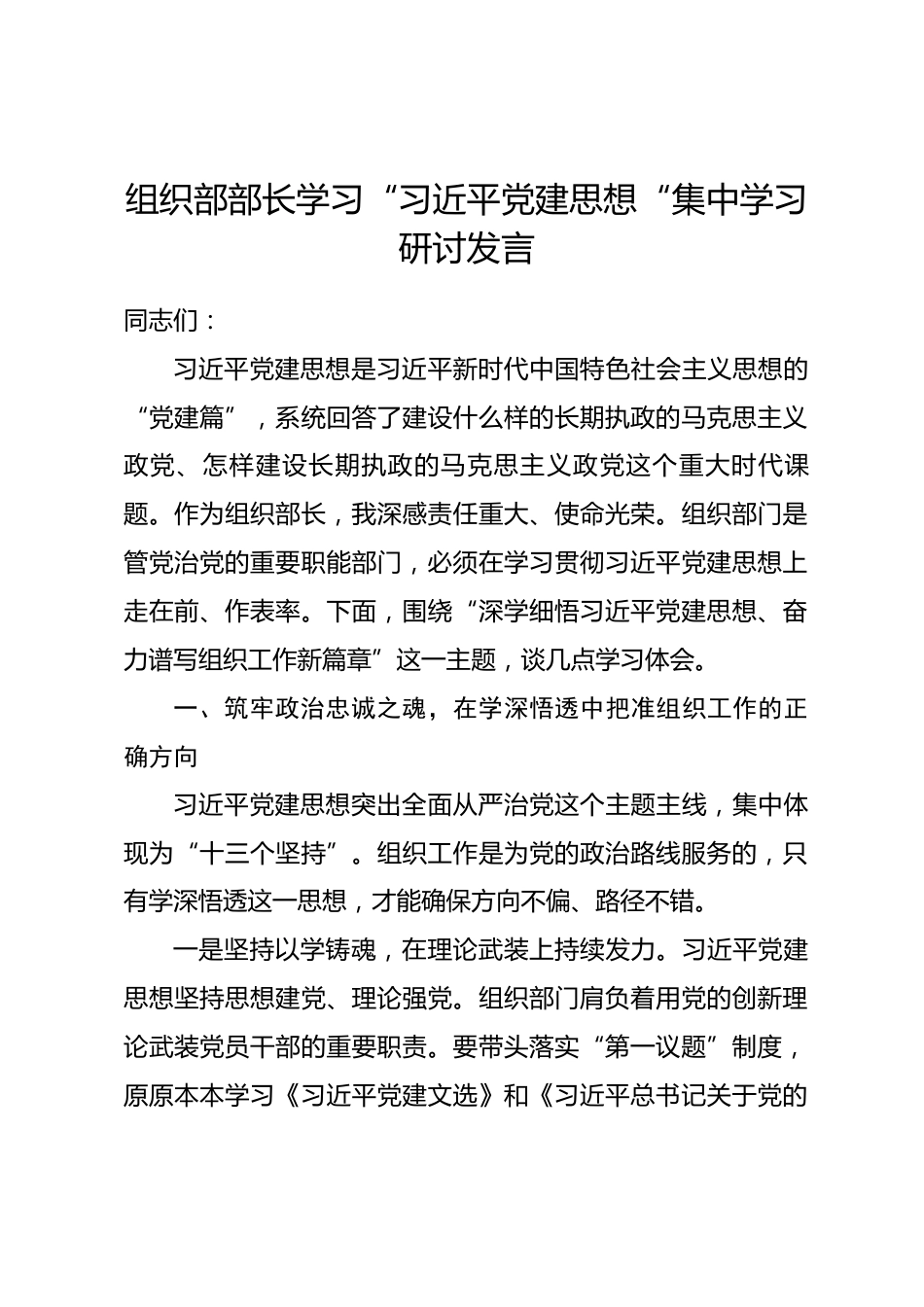 组织部部长学习“习近平党建思想“集中学习研讨发言

同志们：

习近平党建思想是习近平新时代中国特色社会主义思想的“党建篇”，系统回答了建设什么样的长期执政的马克思主义政党、怎样建设长期执政的马克思主义政党这个重大时代课题。作为组织部长，我深感责任重大、使命光荣。组织部门是管党治党的重要职能部门，必须在学习贯彻习近平党建思想上走在前、作表率。下面，围绕“深学细悟习近平党建思想、奋力谱写组织工作新篇章”这一主题，谈几点学习体会。

一、筑牢政治忠诚之魂，在学深悟透中把准组织工作的正确方向

习近平党建思想突出全面从严治党这个主题主线，集中体现为“十三个坚持”。组织工作是为党的政治路线服务的，只有学深悟透这一思想，才能确保方向不偏、路径不错。

一是坚持以学铸魂，在理论武装上持续发力。习近平党建思想坚持思想建党、理论强党。组织部门肩负着用党的创新理论武装党员干部的重要职责。要带头落实“第一议题”制度，原原本本学习《习近平党建文选》和《习近平总书记关于党的